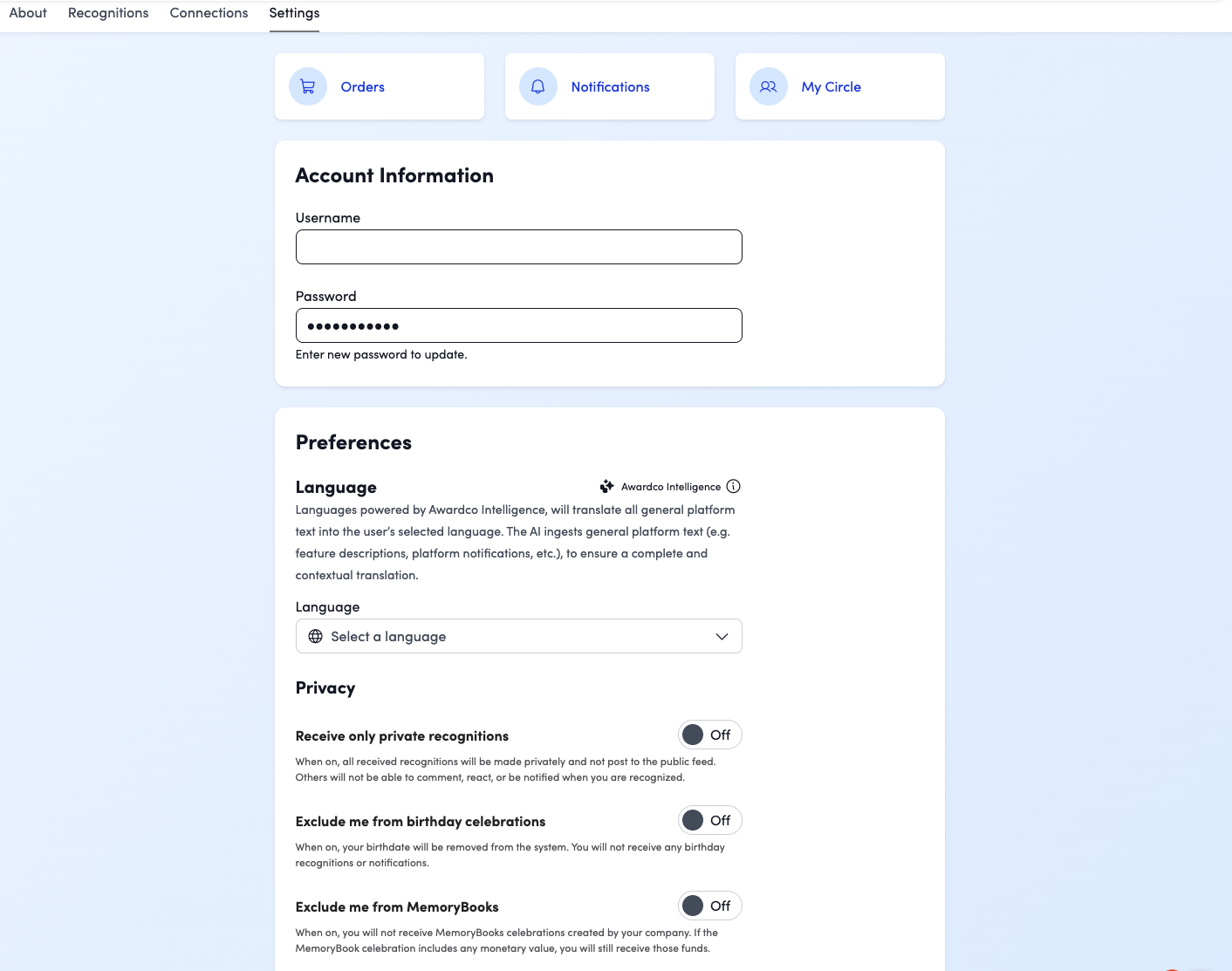 About Recognitions Connections Settings

Orders

Notifications

My Circle

Account Information

Username

Password

•••••••••••

Enter new password to update.

Preferences

Language

Awardco Intelligence

Languages powered by Awardco Intelligence, will translate all general platform text into the user's selected language. The AI ingests general platform text (e.g. feature descriptions, platform notifications, etc.), to ensure a complete and contextual translation.

Language

Select a language

Privacy

Receive only private recognitions

Off

When on, all received recognitions will be made privately and not post to the public feed. Others will not be able to comment, react, or be notified when you are recognized.

Exclude me from birthday celebrations

Off

When on, your birthdate will be removed from the system. You will not receive any birthday recognitions or notifications.

Exclude me from MemoryBooks

Off

When on, you will not receive MemoryBooks celebrations created by your company. If the MemoryBook celebration includes any monetary value, you will still receive those funds.